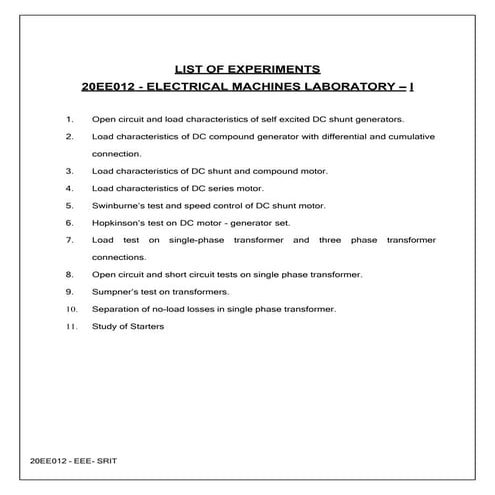 LIST OF EXPERIMENTS
20EE012 - ELECTRICAL MACHINES LABORATORY – I

1. Open circuit and load characteristics of self excited DC shunt generators.
2. Load characteristics of DC compound generator with differential and cumulative connection.
3. Load characteristics of DC shunt and compound motor.
4. Load characteristics of DC series motor.
5. Swinburne's test and speed control of DC shunt motor.
6. Hopkinson's test on DC motor - generator set.
7. Load test on single-phase transformer and three phase transformer connections.
8. Open circuit and short circuit tests on single phase transformer.
9. Sumpner's test on transformers.
10. Separation of no-load losses in single phase transformer.
11. Study of Starters

20EE012 - EEE- SRIT